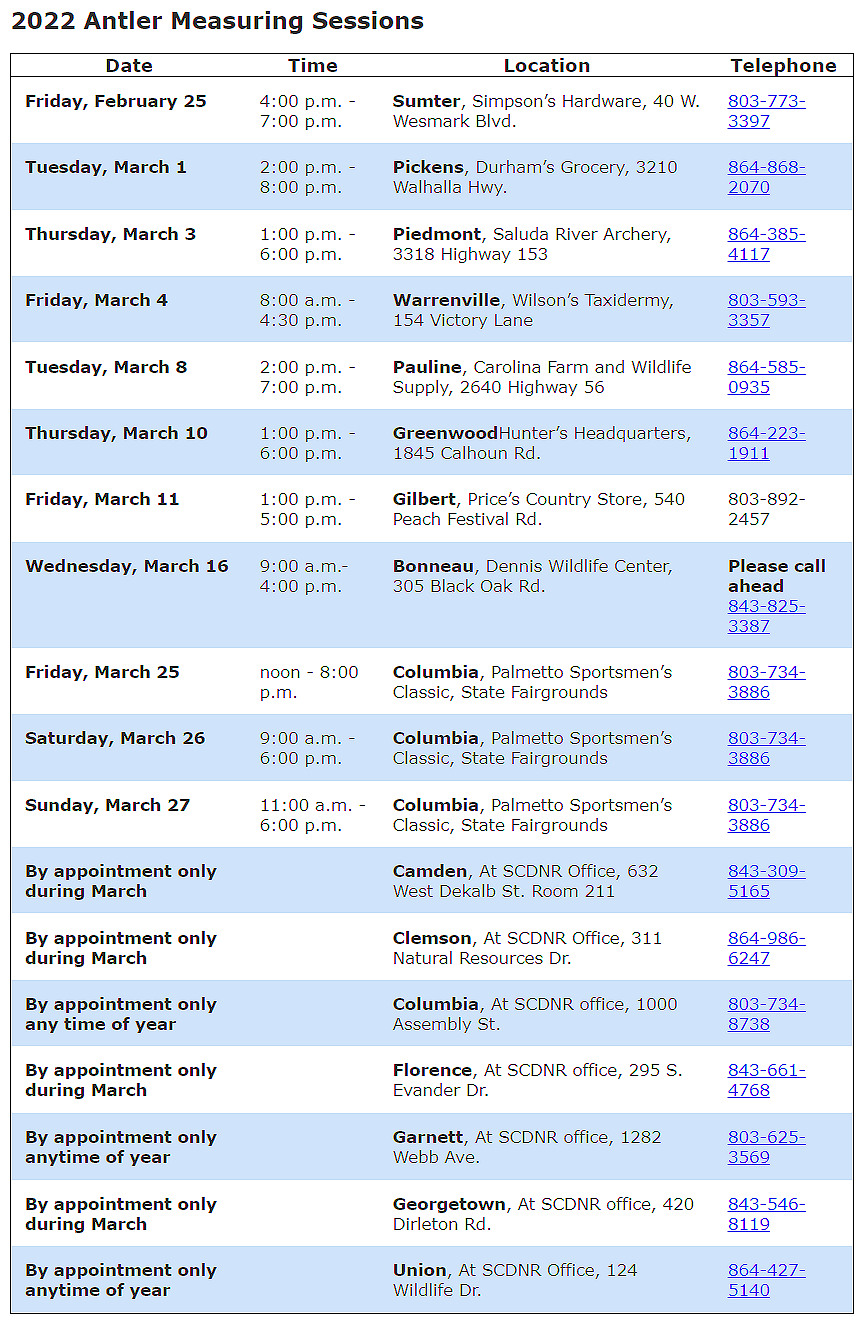 2022 Antler Measuring Sessions

| Date | Time | Location | Telephone |
|---|---|---|---|
| Friday, February 25 | 4:00 p.m. - 7:00 p.m. | Sumter, Simpson's Hardware, 40 W. Wesmark Blvd. | 803-773-3397 |
| Tuesday, March 1 | 2:00 p.m. - 8:00 p.m. | Pickens, Durham's Grocery, 3210 Walhalla Hwy. | 864-868-2070 |
| Thursday, March 3 | 1:00 p.m. - 6:00 p.m. | Piedmont, Saluda River Archery, 3318 Highway 153 | 864-385-4117 |
| Friday, March 4 | 8:00 a.m. - 4:30 p.m. | Warrenville, Wilson's Taxidermy, 154 Victory Lane | 803-593-3357 |
| Tuesday, March 8 | 2:00 p.m. - 7:00 p.m. | Pauline, Carolina Farm and Wildlife Supply, 2640 Highway 56 | 864-585-0935 |
| Thursday, March 10 | 1:00 p.m. - 6:00 p.m. | GreenwoodHunter's Headquarters, 1845 Calhoun Rd. | 864-223-1911 |
| Friday, March 11 | 1:00 p.m. - 5:00 p.m. | Gilbert, Price's Country Store, 540 Peach Festival Rd. | 803-892-2457 |
| Wednesday, March 16 | 9:00 a.m.- 4:00 p.m. | Bonneau, Dennis Wildlife Center, 305 Black Oak Rd. | Please call ahead 843-825-3387 |
| Friday, March 25 | noon - 8:00 p.m. | Columbia, Palmetto Sportsmen's Classic, State Fairgrounds | 803-734-3886 |
| Saturday, March 26 | 9:00 a.m. - 6:00 p.m. | Columbia, Palmetto Sportsmen's Classic, State Fairgrounds | 803-734-3886 |
| Sunday, March 27 | 11:00 a.m. - 6:00 p.m. | Columbia, Palmetto Sportsmen's Classic, State Fairgrounds | 803-734-3886 |
| By appointment only during March | | Camden, At SCDNR Office, 632 West Dekalb St. Room 211 | 843-309-5165 |
| By appointment only during March | | Clemson, At SCDNR Office, 311 Natural Resources Dr. | 864-986-6247 |
| By appointment only any time of year | | Columbia, At SCDNR office, 1000 Assembly St. | 803-734-8738 |
| By appointment only during March | | Florence, At SCDNR office, 295 S. Evander Dr. | 843-661-4768 |
| By appointment only anytime of year | | Garnett, At SCDNR office, 1282 Webb Ave. | 803-625-3569 |
| By appointment only during March | | Georgetown, At SCDNR office, 420 Dirleton Rd. | 843-546-8119 |
| By appointment only anytime of year | | Union, At SCDNR Office, 124 Wildlife Dr. | 864-427-5140 |